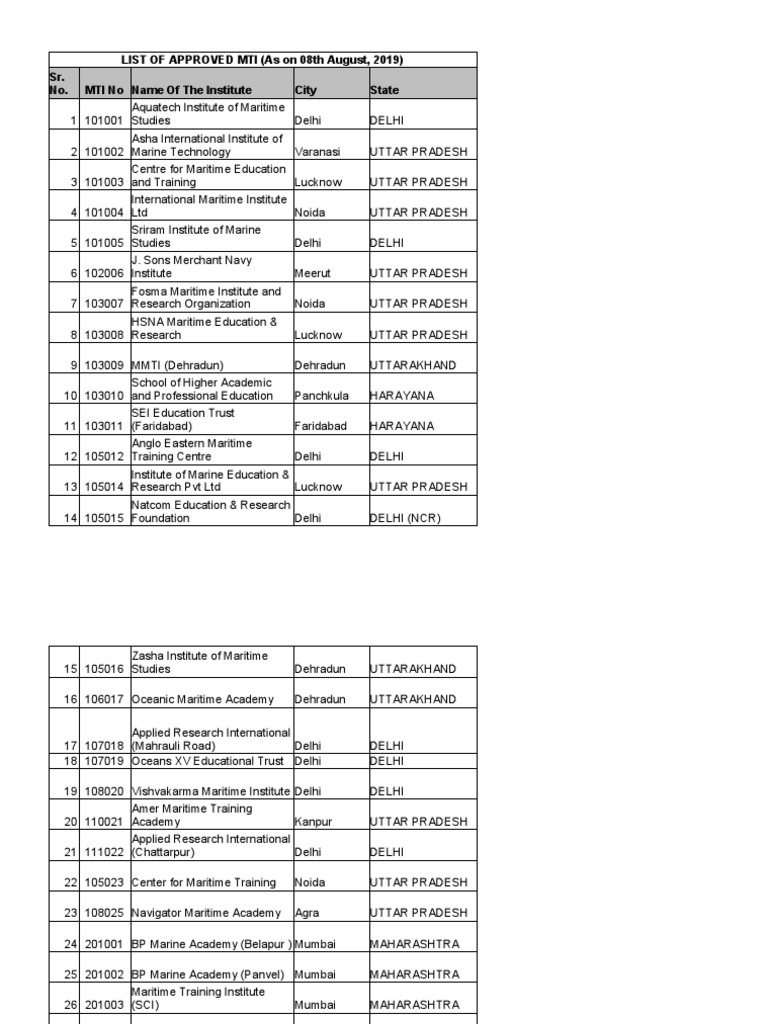 LIST OF APPROVED MTI (As on 08th August, 2019)

| Sr. No. | MTI No | Name Of The Institute | City | State |
|---|---|---|---|---|
| 1 | 101001 | Aquatech Institute of Maritime Studies | Delhi | DELHI |
| 2 | 101002 | Asha International Institute of Marine Technology | Varanasi | UTTAR PRADESH |
| 3 | 101003 | Centre for Maritime Education and Training | Lucknow | UTTAR PRADESH |
| 4 | 101004 | International Maritime Institute Ltd | Noida | UTTAR PRADESH |
| 5 | 101005 | Sriram Institute of Marine Studies | Delhi | DELHI |
| 6 | 102006 | J. Sons Merchant Navy Institute | Meerut | UTTAR PRADESH |
| 7 | 103007 | Fosma Maritime Institute and Research Organization | Noida | UTTAR PRADESH |
| 8 | 103008 | HSNA Maritime Education & Research | Lucknow | UTTAR PRADESH |
| 9 | 103009 | MMTI (Dehradun) | Dehradun | UTTARAKHAND |
| 10 | 103010 | School of Higher Academic and Professional Education | Panchkula | HARAYANA |
| 11 | 103011 | SEI Education Trust (Faridabad) | Faridabad | HARAYANA |
| 12 | 105012 | Anglo Eastern Maritime Training Centre | Delhi | DELHI |
| 13 | 105014 | Institute of Marine Education & Research Pvt Ltd | Lucknow | UTTAR PRADESH |
| 14 | 105015 | Natcom Education & Research Foundation | Delhi | DELHI (NCR) |

| | | | | |
|---|---|---|---|---|
| 15 | 105016 | Zasha Institute of Maritime Studies | Dehradun | UTTARAKHAND |
| 16 | 106017 | Oceanic Maritime Academy | Dehradun | UTTARAKHAND |
| 17 | 107018 | Applied Research International (Mahrauli Road) | Delhi | DELHI |
| 18 | 107019 | Oceans XV Educational Trust | Delhi | DELHI |
| 19 | 108020 | Vishvakarma Maritime Institute | Delhi | DELHI |
| 20 | 110021 | Amer Maritime Training Academy | Kanpur | UTTAR PRADESH |
| 21 | 111022 | Applied Research International (Chattarpur) | Delhi | DELHI |
| 22 | 105023 | Center for Maritime Training | Noida | UTTAR PRADESH |
| 23 | 108025 | Navigator Maritime Academy | Agra | UTTAR PRADESH |
| 24 | 201001 | BP Marine Academy (Belapur ) | Mumbai | MAHARASHTRA |
| 25 | 201002 | BP Marine Academy (Panvel) | Mumbai | MAHARASHTRA |
| 26 | 201003 | Maritime Training Institute (SCI) | Mumbai | MAHARASHTRA |